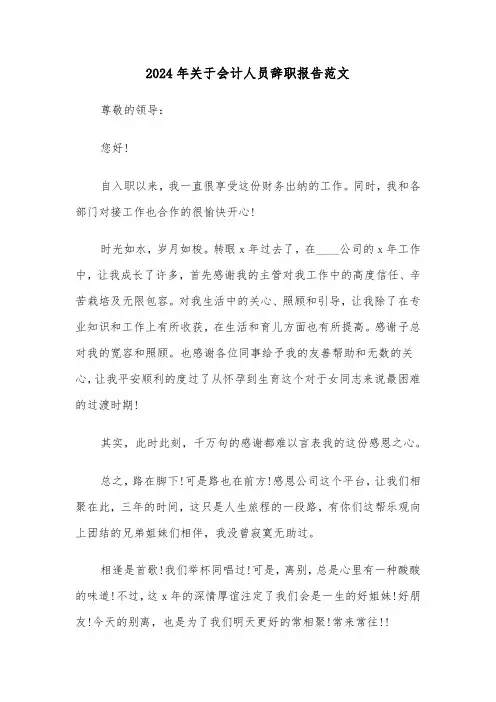 2024年关于会计人员辞职报告范文

尊敬的领导：

您好！

自入职以来，我一直很享受这份财务出纳的工作。同时，我和各部门对接工作也合作的很愉快开心！

时光如水，岁月如梭。转眼x年过去了，在____公司的x年工作中，让我成长了许多，首先感谢我的主管对我工作中的高度信任、辛苦栽培及无限包容。对我生活中的关心、照顾和引导，让我除了在专业知识和工作上有所收获，在生活和育儿方面也有所提高。感谢子总对我的宽容和照顾。也感谢各位同事给予我的友善帮助和无数的关心，让我平安顺利的度过了从怀孕到生育这个对于女同志来说最困难的过渡时期！

其实，此时此刻，千万句的感谢都难以言表我的这份感恩之心。

总之，路在脚下！可是路也在前方！感恩公司这个平台，让我们相聚在此，三年的时间，这只是人生旅程的一段路，有你们这帮乐观向上团结的兄弟姐妹们相伴，我没曾寂寞无助过。

相逢是首歌！我们举杯同唱过！可是，离别，总是心里有一种酸酸的味道！不过，这x年的深情厚谊注定了我们会是一生的好姐妹！好朋友！今天的别离，也是为了我们明天更好的常相聚！常来常往！！